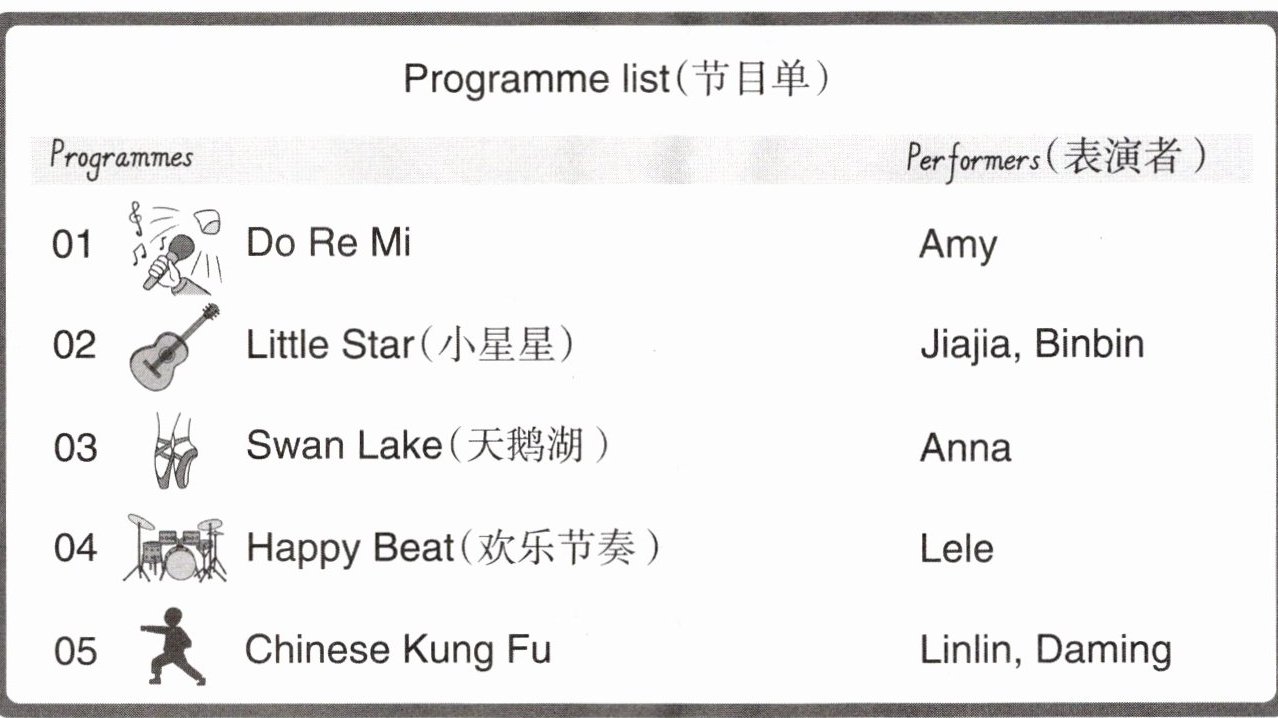 Programme list(节目单)

| Programmes | | Performers(表演者) |
|---|---|---|
| 01 | Do Re Mi | Amy |
| 02 | Little Star(小星星) | Jiajia, Binbin |
| 03 | Swan Lake(天鹅湖) | Anna |
| 04 | Happy Beat(欢乐节奏) | Lele |
| 05 | Chinese Kung Fu | Linlin, Daming |